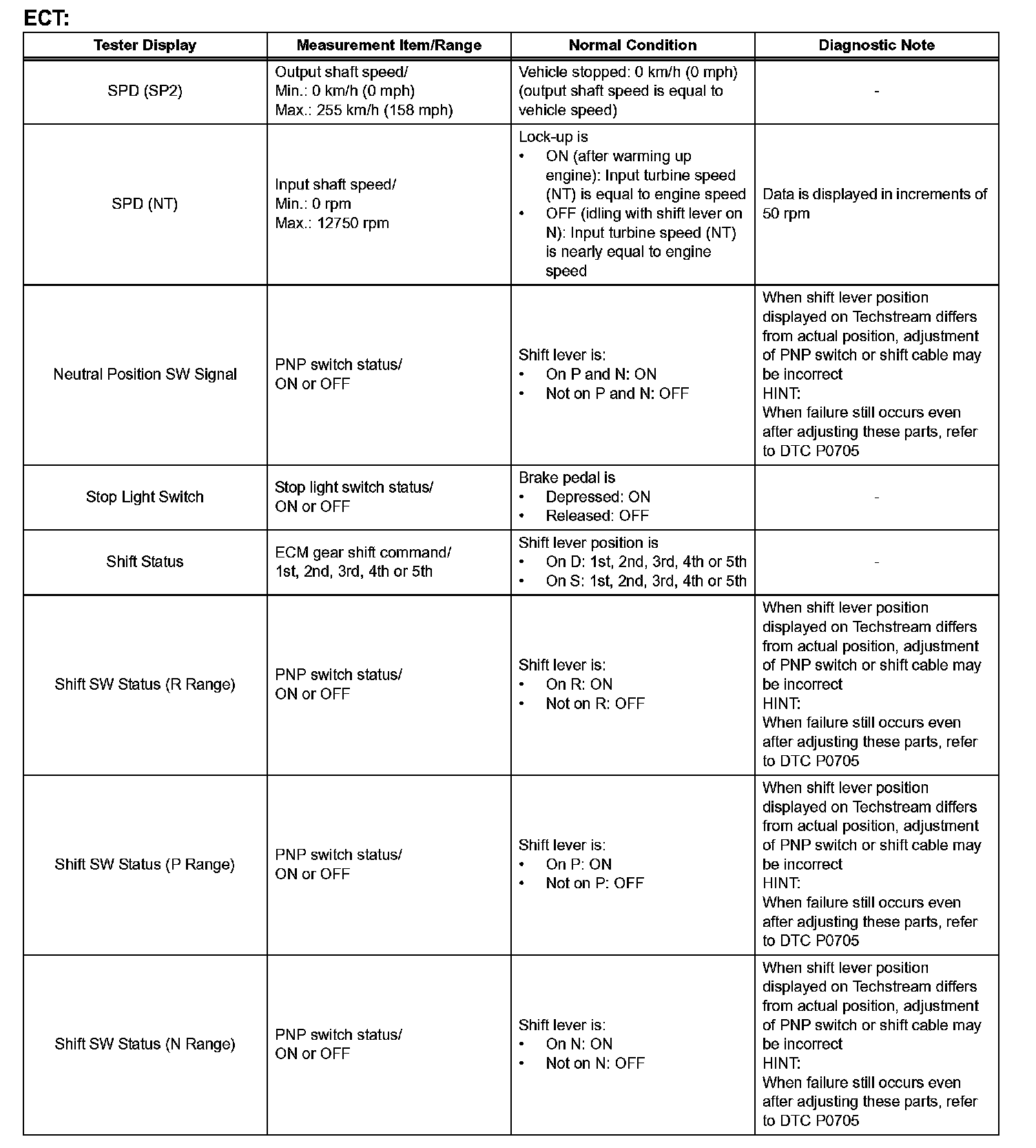 ECT:

| Tester Display | Measurement Item/Range | Normal Condition | Diagnostic Note |
|---|---|---|---|
| SPD (SP2) | Output shaft speed/ Min.: 0 km/h (0 mph) Max.: 255 km/h (158 mph) | Vehicle stopped: 0 km/h (0 mph) (output shaft speed is equal to vehicle speed) | - |
| SPD (NT) | Input shaft speed/ Min.: 0 rpm Max.: 12750 rpm | Lock-up is • ON (after warming up engine): Input turbine speed (NT) is equal to engine speed • OFF (idling with shift lever on N): Input turbine speed (NT) is nearly equal to engine speed | Data is displayed in increments of 50 rpm |
| Neutral Position SW Signal | PNP switch status/ ON or OFF | Shift lever is: • On P and N: ON • Not on P and N: OFF | When shift lever position displayed on Techstream differs from actual position, adjustment of PNP switch or shift cable may be incorrect HINT: When failure still occurs even after adjusting these parts, refer to DTC P0705 |
| Stop Light Switch | Stop light switch status/ ON or OFF | Brake pedal is • Depressed: ON • Released: OFF | - |
| Shift Status | ECM gear shift command/ 1st, 2nd, 3rd, 4th or 5th | Shift lever position is • On D: 1st, 2nd, 3rd, 4th or 5th • On S: 1st, 2nd, 3rd, 4th or 5th | - |
| Shift SW Status (R Range) | PNP switch status/ ON or OFF | Shift lever is: • On R: ON • Not on R: OFF | When shift lever position displayed on Techstream differs from actual position, adjustment of PNP switch or shift cable may be incorrect HINT: When failure still occurs even after adjusting these parts, refer to DTC P0705 |
| Shift SW Status (P Range) | PNP switch status/ ON or OFF | Shift lever is: • On P: ON • Not on P: OFF | When shift lever position displayed on Techstream differs from actual position, adjustment of PNP switch or shift cable may be incorrect HINT: When failure still occurs even after adjusting these parts, refer to DTC P0705 |
| Shift SW Status (N Range) | PNP switch status/ ON or OFF | Shift lever is: • On N: ON • Not on N: OFF | When shift lever position displayed on Techstream differs from actual position, adjustment of PNP switch or shift cable may be incorrect HINT: When failure still occurs even after adjusting these parts, refer to DTC P0705 |